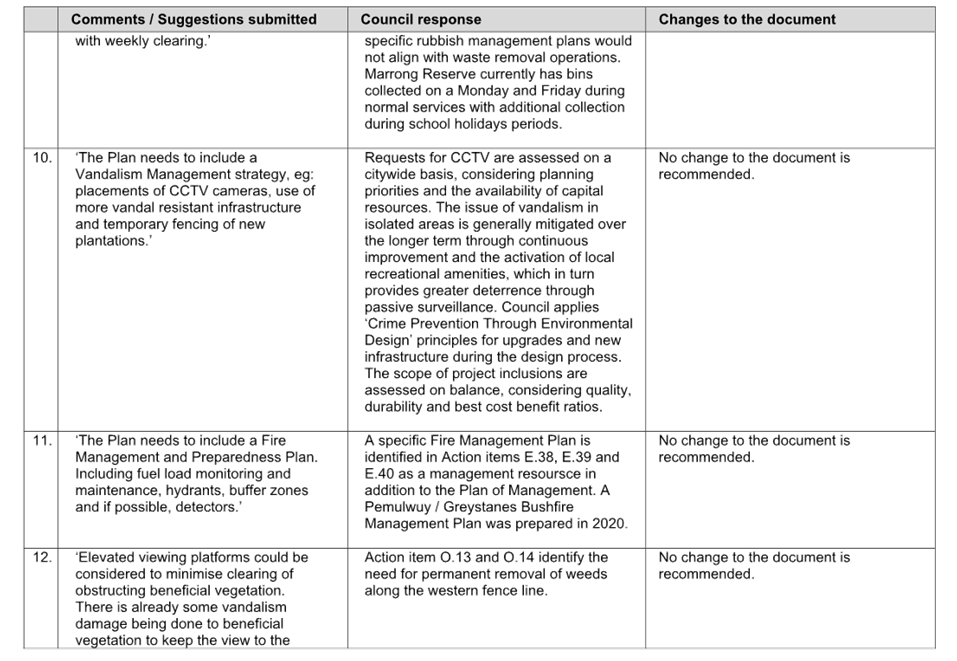 | | Comments / Suggestions submitted | Council response | Changes to the document |
|---|---|---|---|
| | with weekly clearing.' | specific rubbish management plans would not align with waste removal operations. Marrong Reserve currently has bins collected on a Monday and Friday during normal services with additional collection during school holidays periods. | |
| 10. | 'The Plan needs to include a Vandalism Management strategy, eg: placements of CCTV cameras, use of more vandal resistant infrastructure and temporary fencing of new plantations.' | Requests for CCTV are assessed on a citywide basis, considering planning priorities and the availability of capital resources. The issue of vandalism in isolated areas is generally mitigated over the longer term through continuous improvement and the activation of local recreational amenities, which in turn provides greater deterrence through passive surveillance. Council applies 'Crime Prevention Through Environmental Design' principles for upgrades and new infrastructure during the design process. The scope of project inclusions are assessed on balance, considering quality, durability and best cost benefit ratios. | No change to the document is recommended. |
| 11. | 'The Plan needs to include a Fire Management and Preparedness Plan. Including fuel load monitoring and maintenance, hydrants, buffer zones and if possible, detectors.' | A specific Fire Management Plan is identified in Action items E.38, E.39 and E.40 as a management resoursce in addition to the Plan of Management. A Pemulwuy / Greystanes Bushfire Management Plan was prepared in 2020. | No change to the document is recommended. |
| 12. | 'Elevated viewing platforms could be considered to minimise clearing of obstructing beneficial vegetation. There is already some vandalism damage being done to beneficial vegetation to keep the view to the | Action item O.13 and O.14 identify the need for permanent removal of weeds along the western fence line. | No change to the document is recommended. |